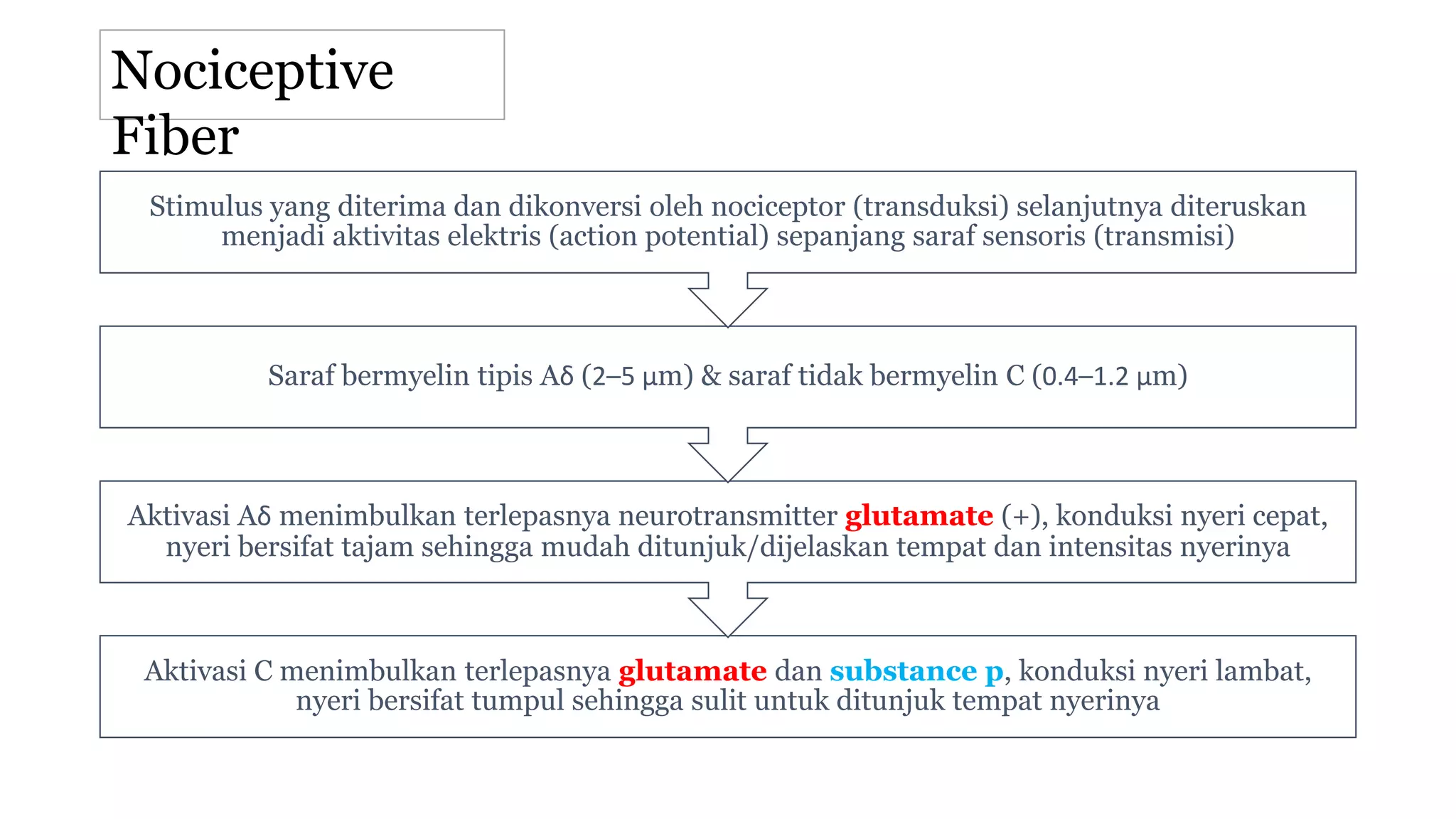 Nociceptive Fiber

Stimulus yang diterima dan dikonversi oleh nociceptor (transduksi) selanjutnya diteruskan menjadi aktivitas elektris (action potential) sepanjang saraf sensoris (transmisi)

Saraf bermyelin tipis Aδ (2–5 μm) & saraf tidak bermyelin C (0.4–1.2 μm)

Aktivasi Aδ menimbulkan terlepasnya neurotransmitter glutamate (+), konduksi nyeri cepat, nyeri bersifat tajam sehingga mudah ditunjuk/dijelaskan tempat dan intensitas nyerinya

Aktivasi C menimbulkan terlepasnya glutamate dan substance p, konduksi nyeri lambat, nyeri bersifat tumpul sehingga sulit untuk ditunjuk tempat nyerinya